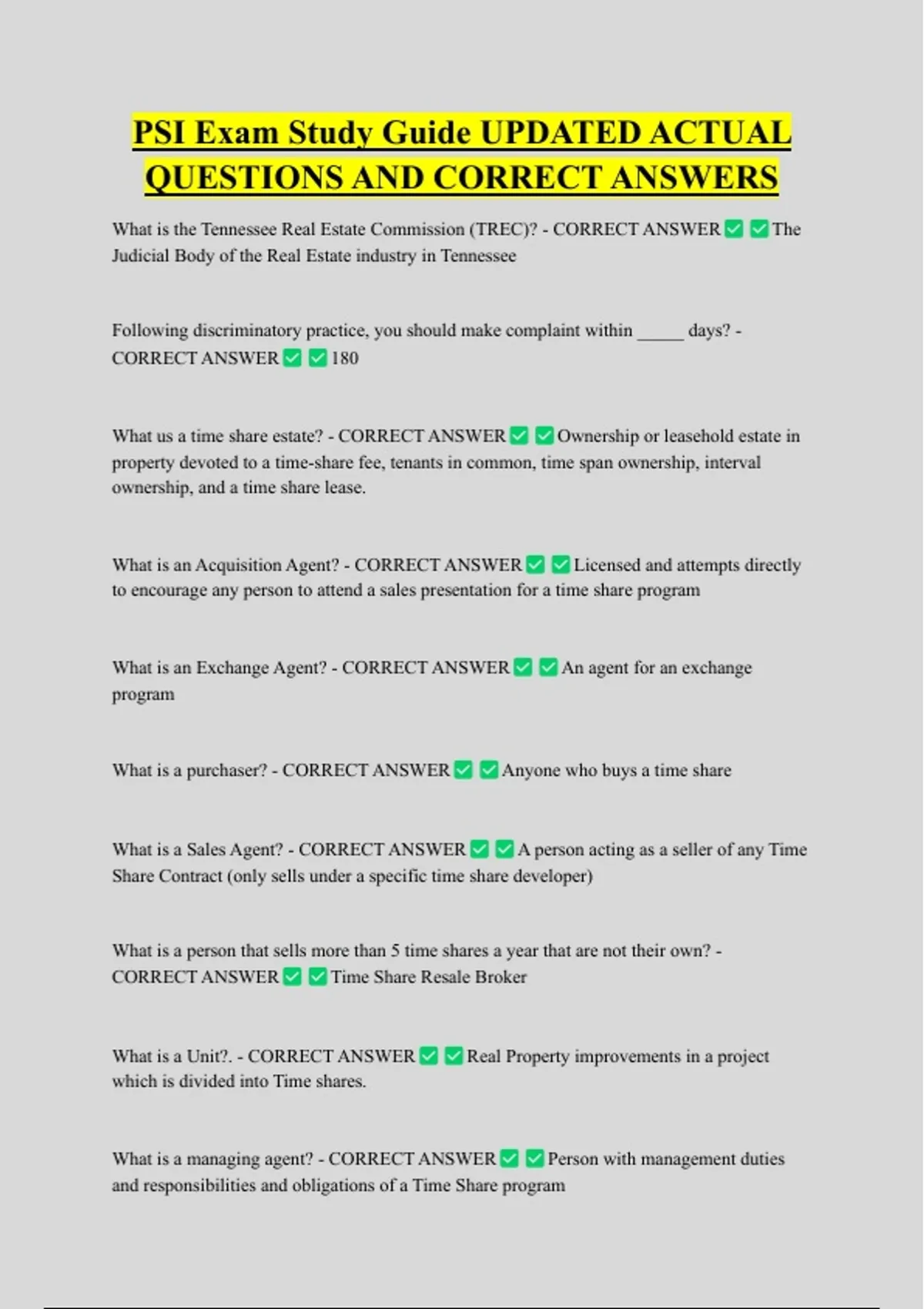 PSI Exam Study Guide UPDATED ACTUAL QUESTIONS AND CORRECT ANSWERS

What is the Tennessee Real Estate Commission (TREC)? - CORRECT ANSWER ✅ ✅ The Judicial Body of the Real Estate industry in Tennessee

Following discriminatory practice, you should make complaint within _____ days? - CORRECT ANSWER ✅ ✅ 180

What us a time share estate? - CORRECT ANSWER ✅ ✅ Ownership or leasehold estate in property devoted to a time-share fee, tenants in common, time span ownership, interval ownership, and a time share lease.

What is an Acquisition Agent? - CORRECT ANSWER ✅ ✅ Licensed and attempts directly to encourage any person to attend a sales presentation for a time share program

What is an Exchange Agent? - CORRECT ANSWER ✅ ✅ An agent for an exchange program

What is a purchaser? - CORRECT ANSWER ✅ ✅ Anyone who buys a time share

What is a Sales Agent? - CORRECT ANSWER ✅ ✅ A person acting as a seller of any Time Share Contract (only sells under a specific time share developer)

What is a person that sells more than 5 time shares a year that are not their own? - CORRECT ANSWER ✅ ✅ Time Share Resale Broker

What is a Unit?. - CORRECT ANSWER ✅ ✅ Real Property improvements in a project which is divided into Time shares.

What is a managing agent? - CORRECT ANSWER ✅ ✅ Person with management duties and responsibilities and obligations of a Time Share program